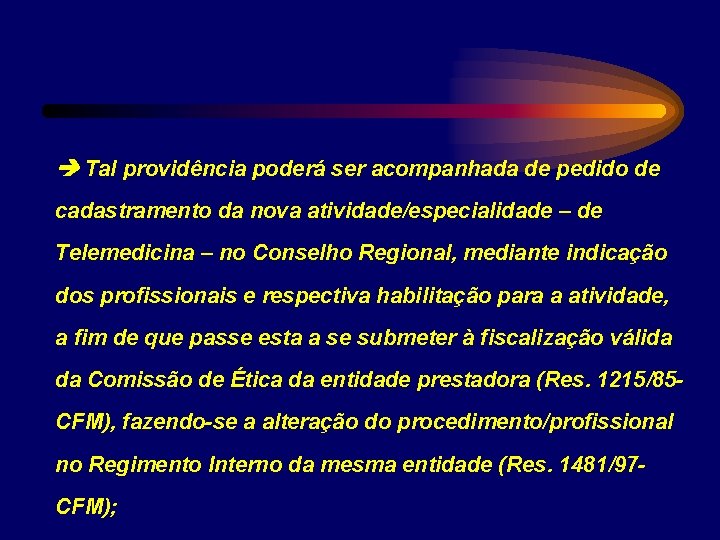 ➔ Tal providência poderá ser acompanhada de pedido de cadastramento da nova atividade/especialidade – de Telemedicina – no Conselho Regional, mediante indicação dos profissionais e respectiva habilitação para a atividade, a fim de que passe esta a se submeter à fiscalização válida da Comissão de Ética da entidade prestadora (Res. 1215/85-CFM), fazendo-se a alteração do procedimento/profissional no Regimento Interno da mesma entidade (Res. 1481/97-CFM);